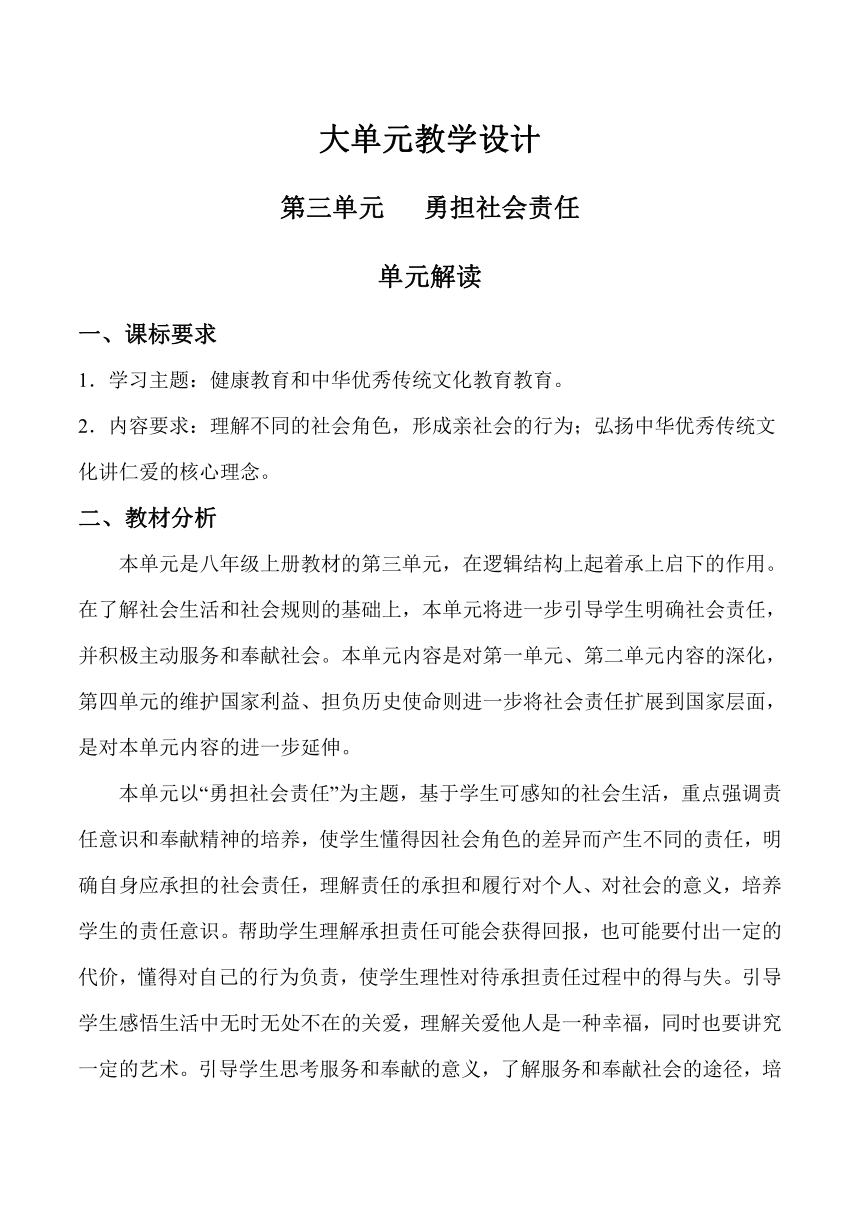 大单元教学设计

第三单元　勇担社会责任

单元解读

一、课标要求

1．学习主题：健康教育和中华优秀传统文化教育教育。

2．内容要求：理解不同的社会角色，形成亲社会的行为；弘扬中华优秀传统文化讲仁爱的核心理念。

二、教材分析

本单元是八年级上册教材的第三单元，在逻辑结构上起着承上启下的作用。在了解社会生活和社会规则的基础上，本单元将进一步引导学生明确社会责任，并积极主动服务和奉献社会。本单元内容是对第一单元、第二单元内容的深化，第四单元的维护国家利益、担负历史使命则进一步将社会责任扩展到国家层面，是对本单元内容的进一步延伸。

本单元以“勇担社会责任”为主题，基于学生可感知的社会生活，重点强调责任意识和奉献精神的培养，使学生懂得因社会角色的差异而产生不同的责任，明确自身应承担的社会责任，理解责任的承担和履行对个人、对社会的意义，培养学生的责任意识。帮助学生理解承担责任可能会获得回报，也可能要付出一定的代价，懂得对自己的行为负责，使学生理性对待承担责任过程中的得与失。引导学生感悟生活中无时无处不在的关爱，理解关爱他人是一种幸福，同时也要讲究一定的艺术。引导学生思考服务和奉献的意义，了解服务和奉献社会的途径，培